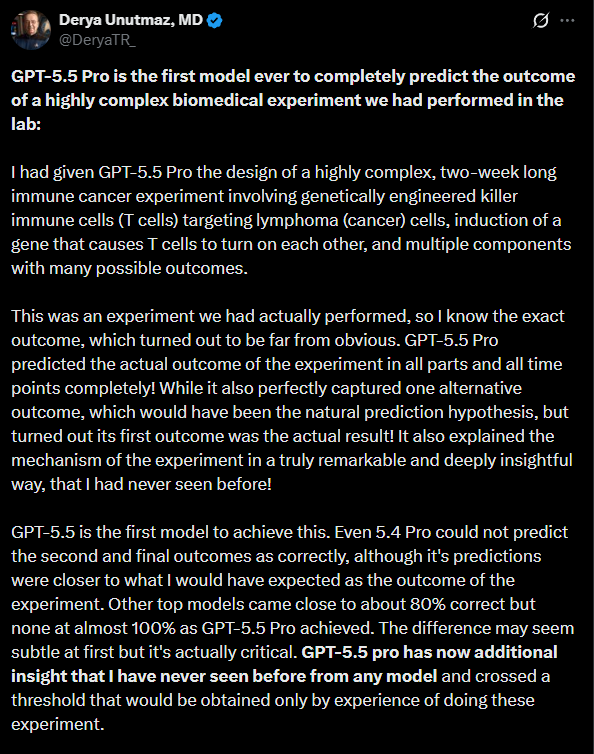 Derya Unutmaz, MD
@DeryaTR_

GPT-5.5 Pro is the first model ever to completely predict the outcome of a highly complex biomedical experiment we had performed in the lab:

I had given GPT-5.5 Pro the design of a highly complex, two-week long immune cancer experiment involving genetically engineered killer immune cells (T cells) targeting lymphoma (cancer) cells, induction of a gene that causes T cells to turn on each other, and multiple components with many possible outcomes.

This was an experiment we had actually performed, so I know the exact outcome, which turned out to be far from obvious. GPT-5.5 Pro predicted the actual outcome of the experiment in all parts and all time points completely! While it also perfectly captured one alternative outcome, which would have been the natural prediction hypothesis, but turned out its first outcome was the actual result! It also explained the mechanism of the experiment in a truly remarkable and deeply insightful way, that I had never seen before!

GPT-5.5 is the first model to achieve this. Even 5.4 Pro could not predict the second and final outcomes as correctly, although it's predictions were closer to what I would have expected as the outcome of the experiment. Other top models came close to about 80% correct but none at almost 100% as GPT-5.5 Pro achieved. The difference may seem subtle at first but it's actually critical. GPT-5.5 pro has now additional insight that I have never seen before from any model and crossed a threshold that would be obtained only by experience of doing these experiment.